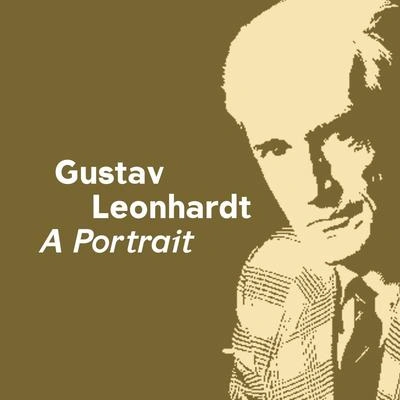 Gustav
Leonhardt
A Portrait